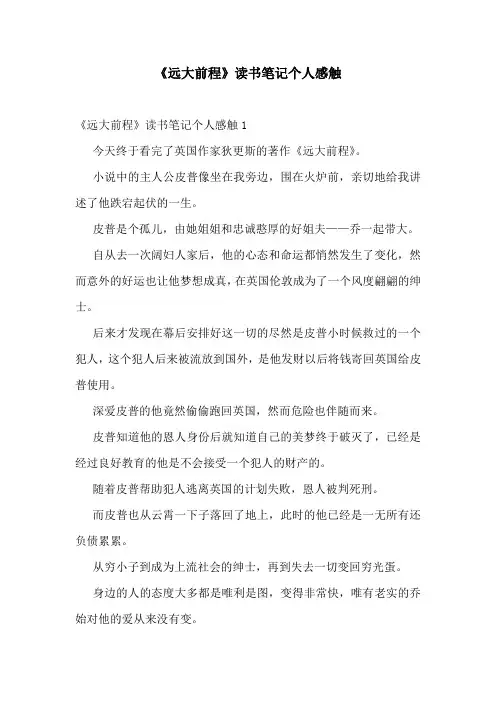 《远大前程》读书笔记个人感触

《远大前程》读书笔记个人感触 1

今天终于看完了英国作家狄更斯的著作《远大前程》。

小说中的主人公皮普像坐在我旁边，围在火炉前，亲切地给我讲述了他跌宕起伏的一生。

皮普是个孤儿，由她姐姐和忠诚憨厚的好姐夫——乔一起带大。

自从去一次阔妇人家后，他的心态和命运都悄然发生了变化，然而意外的好运也让他梦想成真，在英国伦敦成为了一个风度翩翩的绅士。

后来才发现在幕后安排好这一切的尽然是皮普小时候救过的一个犯人，这个犯人后来被流放到国外，是他发财以后将钱寄回英国给皮普使用。

深爱皮普的他竟然偷偷跑回英国，然而危险也伴随而来。

皮普知道他的恩人身份后就知道自己的美梦终于破灭了，已经是经过良好教育的他是不会接受一个犯人的财产的。

随着皮普帮助犯人逃离英国的计划失败，恩人被判死刑。

而皮普也从云霄一下子落回了地上，此时的他已经是一无所有还负债累累。

从穷小子到成为上流社会的绅士，再到失去一切变回穷光蛋。

身边的人的态度大多都是唯利是图，变得非常快，唯有老实的乔始对他的爱从来没有变。